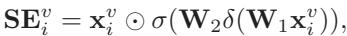 $\mathbf{SE}_i^v = \mathbf{x}_i^v \odot \sigma(\mathbf{W}_2\delta(\mathbf{W}_1\mathbf{x}_i^v)),$